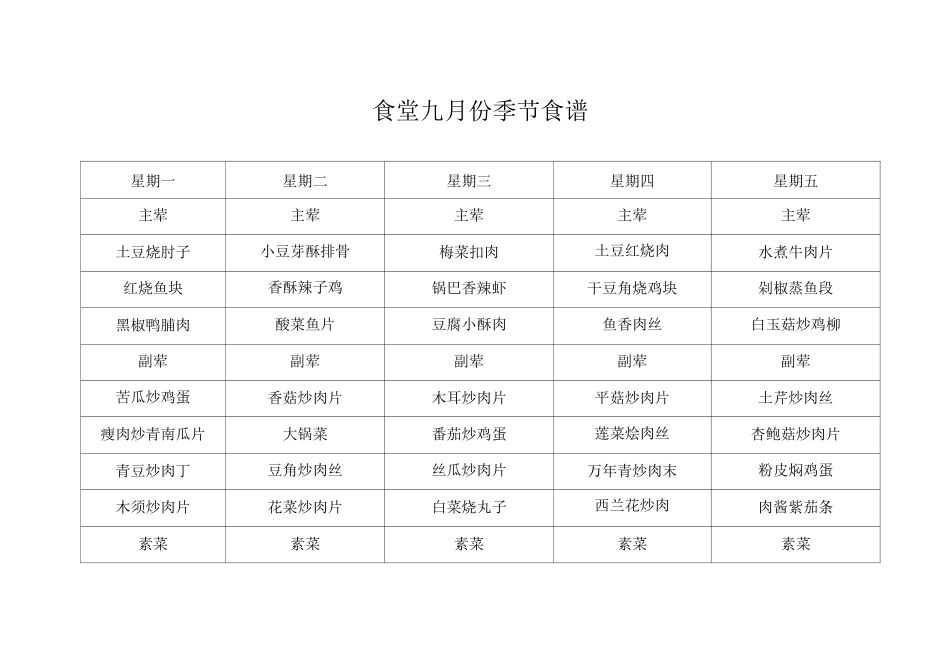 食堂九月份季节食谱

| 星期一 | 星期二 | 星期三 | 星期四 | 星期五 |
|---|---|---|---|---|
| 主荤 | 主荤 | 主荤 | 主荤 | 主荤 |
| 土豆烧肘子 | 小豆芽酥排骨 | 梅菜扣肉 | 土豆红烧肉 | 水煮牛肉片 |
| 红烧鱼块 | 香酥辣子鸡 | 锅巴香辣虾 | 干豆角烧鸡块 | 剁椒蒸鱼段 |
| 黑椒鸭脯肉 | 酸菜鱼片 | 豆腐小酥肉 | 鱼香肉丝 | 白玉菇炒鸡柳 |
| 副荤 | 副荤 | 副荤 | 副荤 | 副荤 |
| 苦瓜炒鸡蛋 | 香菇炒肉片 | 木耳炒肉片 | 平菇炒肉片 | 土芹炒肉丝 |
| 瘦肉炒青南瓜片 | 大锅菜 | 番茄炒鸡蛋 | 莲菜烩肉丝 | 杏鲍菇炒肉片 |
| 青豆炒肉丁 | 豆角炒肉丝 | 丝瓜炒肉片 | 万年青炒肉末 | 粉皮焖鸡蛋 |
| 木须炒肉片 | 花菜炒肉片 | 白菜烧丸子 | 西兰花炒肉 | 肉酱紫茄条 |
| 素菜 | 素菜 | 素菜 | 素菜 | 素菜 |